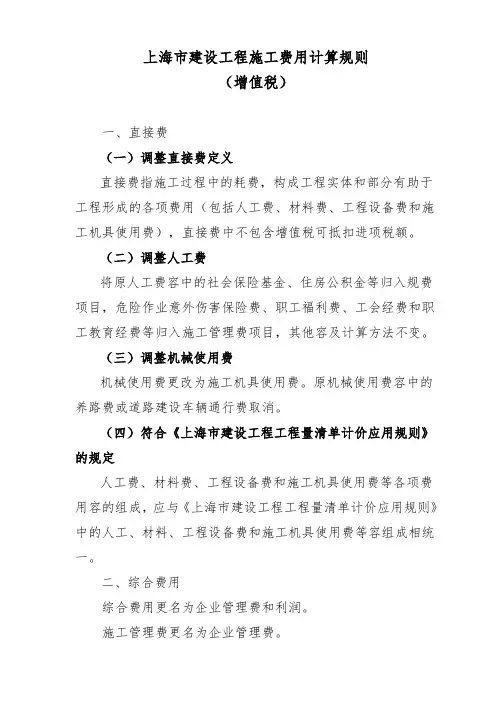 上海市建设工程施工费用计算规则
（增值税）

一、直接费

（一）调整直接费定义

直接费指施工过程中的耗费，构成工程实体和部分有助于工程形成的各项费用（包括人工费、材料费、工程设备费和施工机具使用费），直接费中不包含增值税可抵扣进项税额。

（二）调整人工费

将原人工费容中的社会保险基金、住房公积金等归入规费项目，危险作业意外伤害保险费、职工福利费、工会经费和职工教育经费等归入施工管理费项目，其他容及计算方法不变。

（三）调整机械使用费

机械使用费更改为施工机具使用费。原机械使用费容中的养路费或道路建设车辆通行费取消。

（四）符合《上海市建设工程工程量清单计价应用规则》的规定

人工费、材料费、工程设备费和施工机具使用费等各项费用容的组成，应与《上海市建设工程工程量清单计价应用规则》中的人工、材料、工程设备费和施工机具使用费等容组成相统一。

二、综合费用

综合费用更名为企业管理费和利润。

施工管理费更名为企业管理费。